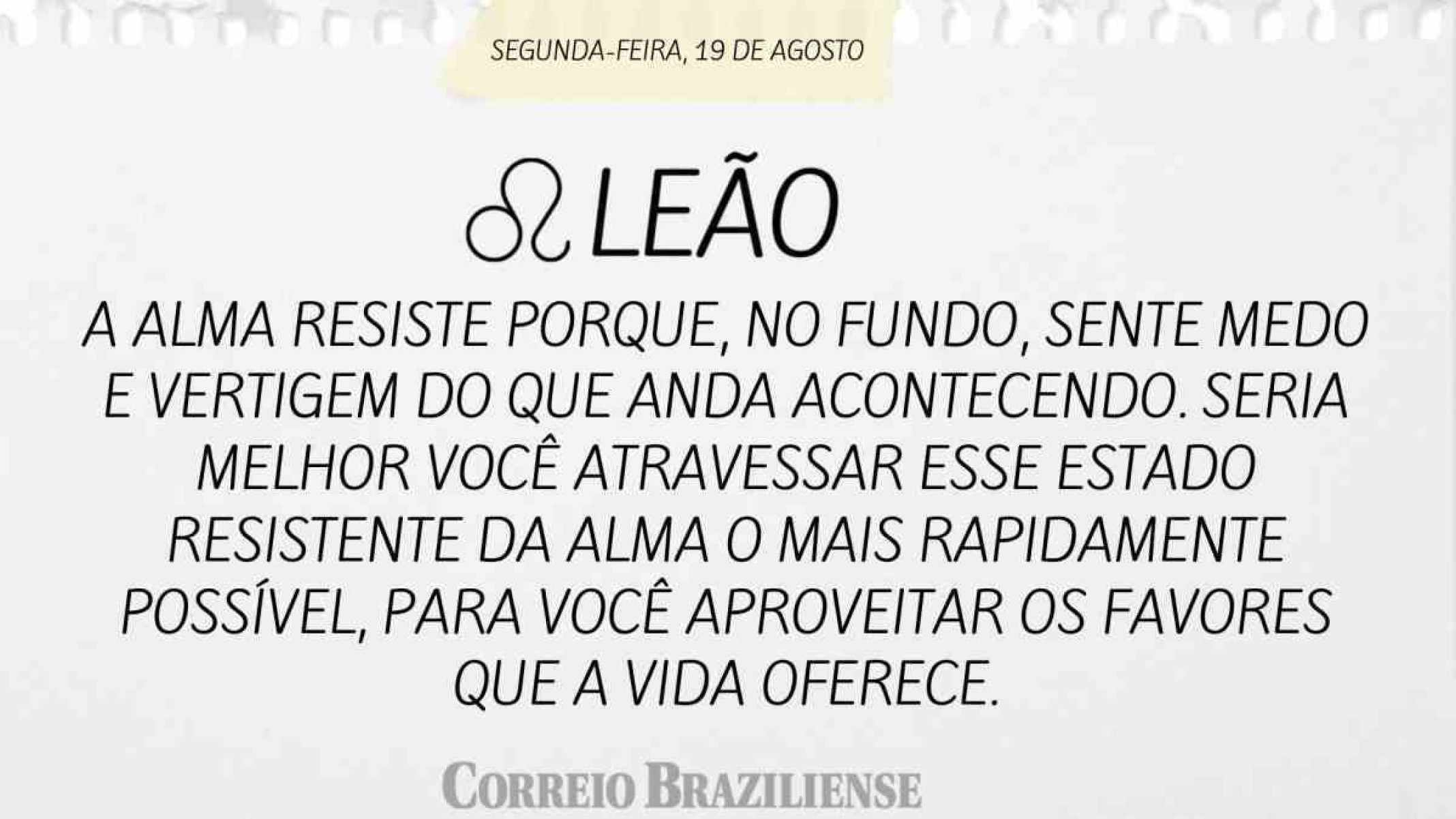 SEGUNDA-FEIRA, 19 DE AGOSTO

♌ LEÃO

A ALMA RESISTE PORQUE, NO FUNDO, SENTE MEDO E VERTIGEM DO QUE ANDA ACONTECENDO. SERIA MELHOR VOCÊ ATRAVESSAR ESSE ESTADO RESISTENTE DA ALMA O MAIS RAPIDAMENTE POSSÍVEL, PARA VOCÊ APROVEITAR OS FAVORES QUE A VIDA OFERECE.

CORREIO BRAZILIENSE